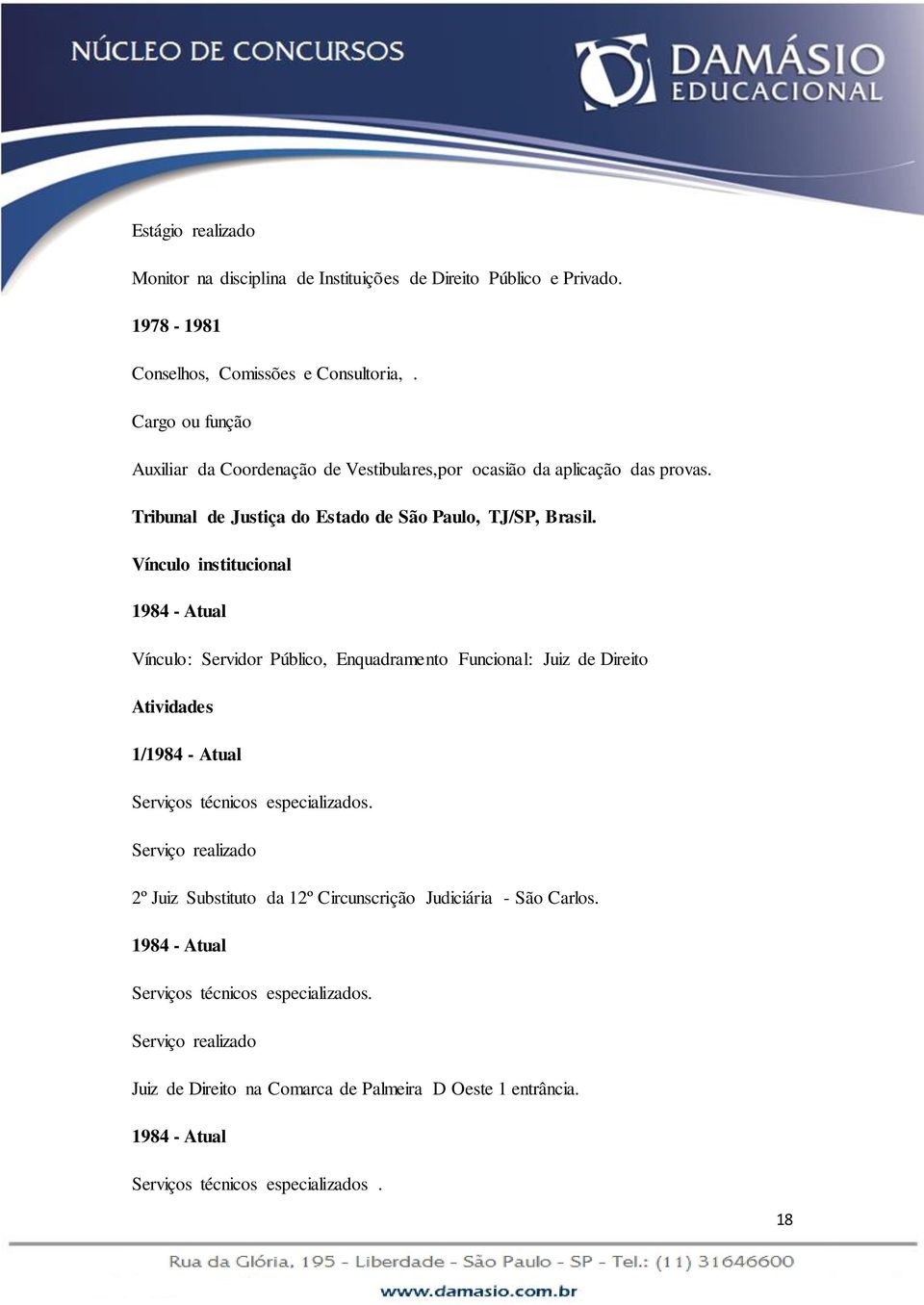 NÚCLEO DE CONCURSOS

DAMÁSIO EDUCACIONAL

Estágio realizado

Monitor na disciplina de Instituições de Direito Público e Privado.

1978 - 1981

Conselhos, Comissões e Consultoria, .

Cargo ou função

Auxiliar da Coordenação de Vestibulares,por ocasião da aplicação das provas.

Tribunal de Justiça do Estado de São Paulo, TJ/SP, Brasil.

Vínculo institucional

1984 - Atual

Vínculo: Servidor Público, Enquadramento Funcional: Juiz de Direito

Atividades

1/1984 - Atual

Serviços técnicos especializados.

Serviço realizado

2º Juiz Substituto da 12º Circunscrição Judiciária - São Carlos.

1984 - Atual

Serviços técnicos especializados.

Serviço realizado

Juiz de Direito na Comarca de Palmeira D Oeste 1 entrância.

1984 - Atual

Serviços técnicos especializados .

18

Rua da Glória, 195 - Liberdade - São Paulo - SP - Tel.: (11) 31646600

www.damasio.com.br